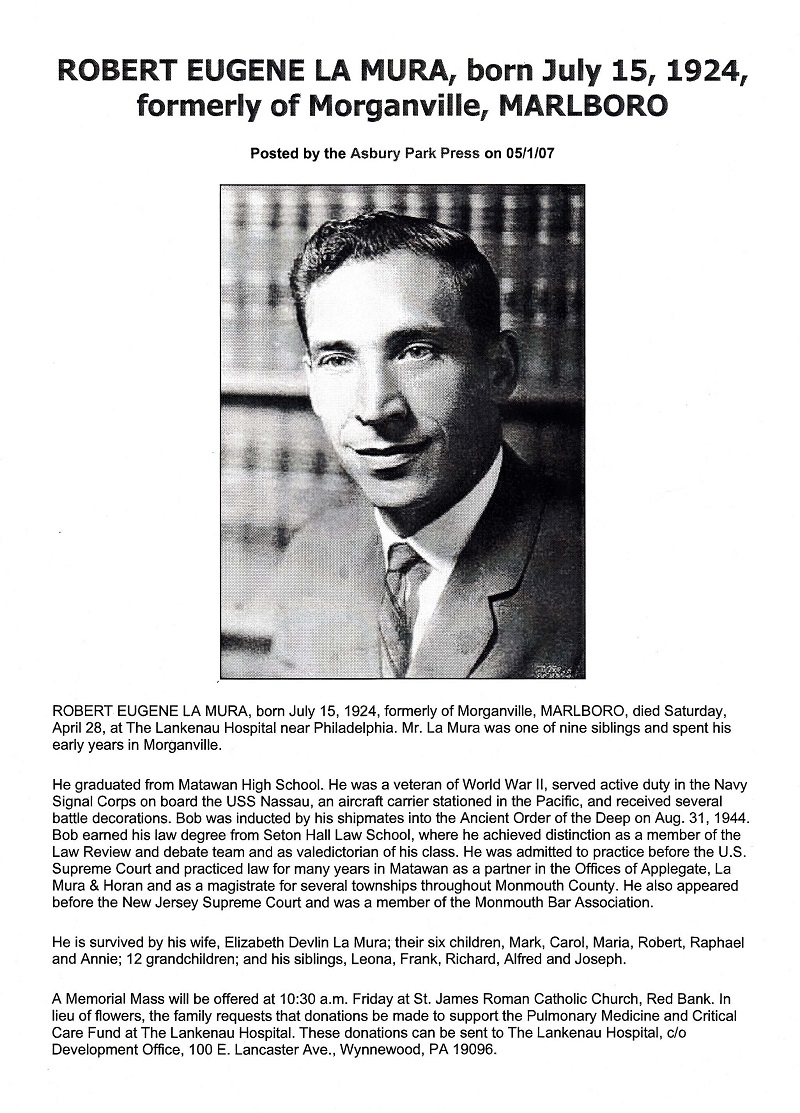 ROBERT EUGENE LA MURA, born July 15, 1924, formerly of Morganville, MARLBORO

Posted by the Asbury Park Press on 05/1/07

ROBERT EUGENE LA MURA, born July 15, 1924, formerly of Morganville, MARLBORO, died Saturday, April 28, at The Lankenau Hospital near Philadelphia. Mr. La Mura was one of nine siblings and spent his early years in Morganville.

He graduated from Matawan High School. He was a veteran of World War II, served active duty in the Navy Signal Corps on board the USS Nassau, an aircraft carrier stationed in the Pacific, and received several battle decorations. Bob was inducted by his shipmates into the Ancient Order of the Deep on Aug. 31, 1944. Bob earned his law degree from Seton Hall Law School, where he achieved distinction as a member of the Law Review and debate team and as valedictorian of his class. He was admitted to practice before the U.S. Supreme Court and practiced law for many years in Matawan as a partner in the Offices of Applegate, La Mura & Horan and as a magistrate for several townships throughout Monmouth County. He also appeared before the New Jersey Supreme Court and was a member of the Monmouth Bar Association.

He is survived by his wife, Elizabeth Devlin La Mura; their six children, Mark, Carol, Maria, Robert, Raphael and Annie; 12 grandchildren; and his siblings, Leona, Frank, Richard, Alfred and Joseph.

A Memorial Mass will be offered at 10:30 a.m. Friday at St. James Roman Catholic Church, Red Bank. In lieu of flowers, the family requests that donations be made to support the Pulmonary Medicine and Critical Care Fund at The Lankenau Hospital. These donations can be sent to The Lankenau Hospital, c/o Development Office, 100 E. Lancaster Ave., Wynnewood, PA 19096.